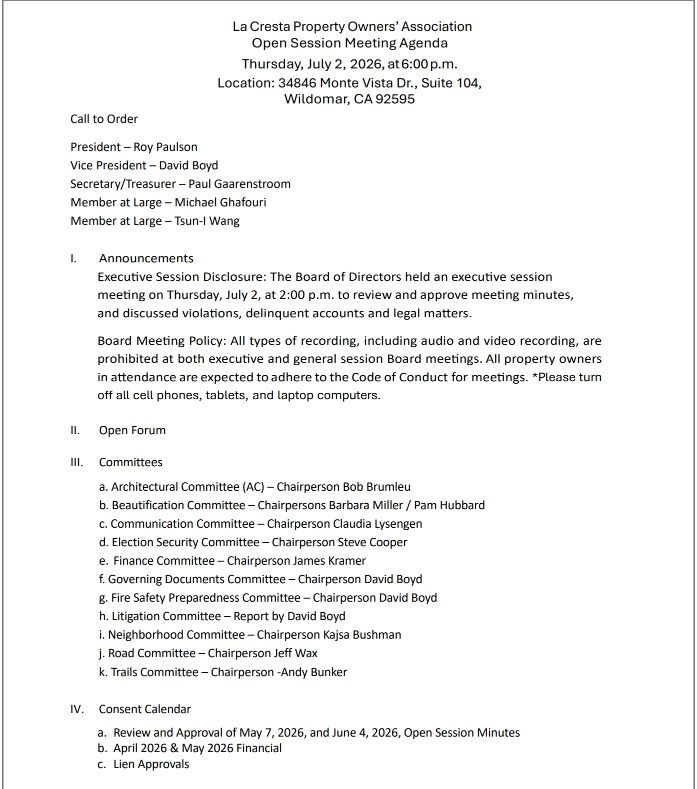 La Cresta Property Owners' Association
Open Session Meeting Agenda
Thursday, July 2, 2026, at 6:00 p.m.
Location: 34846 Monte Vista Dr., Suite 104,
Wildomar, CA 92595

Call to Order

President – Roy Paulson
Vice President – David Boyd
Secretary/Treasurer – Paul Gaarenstroom
Member at Large – Michael Ghafouri
Member at Large – Tsun-I Wang

I. Announcements

Executive Session Disclosure: The Board of Directors held an executive session meeting on Thursday, July 2, at 2:00 p.m. to review and approve meeting minutes, and discussed violations, delinquent accounts and legal matters.

Board Meeting Policy: All types of recording, including audio and video recording, are prohibited at both executive and general session Board meetings. All property owners in attendance are expected to adhere to the Code of Conduct for meetings. *Please turn off all cell phones, tablets, and laptop computers.

II. Open Forum

III. Committees

a. Architectural Committee (AC) – Chairperson Bob Brumleu
b. Beautification Committee – Chairpersons Barbara Miller / Pam Hubbard
c. Communication Committee – Chairperson Claudia Lysengen
d. Election Security Committee – Chairperson Steve Cooper
e. Finance Committee – Chairperson James Kramer
f. Governing Documents Committee – Chairperson David Boyd
g. Fire Safety Preparedness Committee – Chairperson David Boyd
h. Litigation Committee – Report by David Boyd
i. Neighborhood Committee – Chairperson Kajsa Bushman
j. Road Committee – Chairperson Jeff Wax
k. Trails Committee – Chairperson -Andy Bunker

IV. Consent Calendar

a. Review and Approval of May 7, 2026, and June 4, 2026, Open Session Minutes
b. April 2026 & May 2026 Financial
c. Lien Approvals